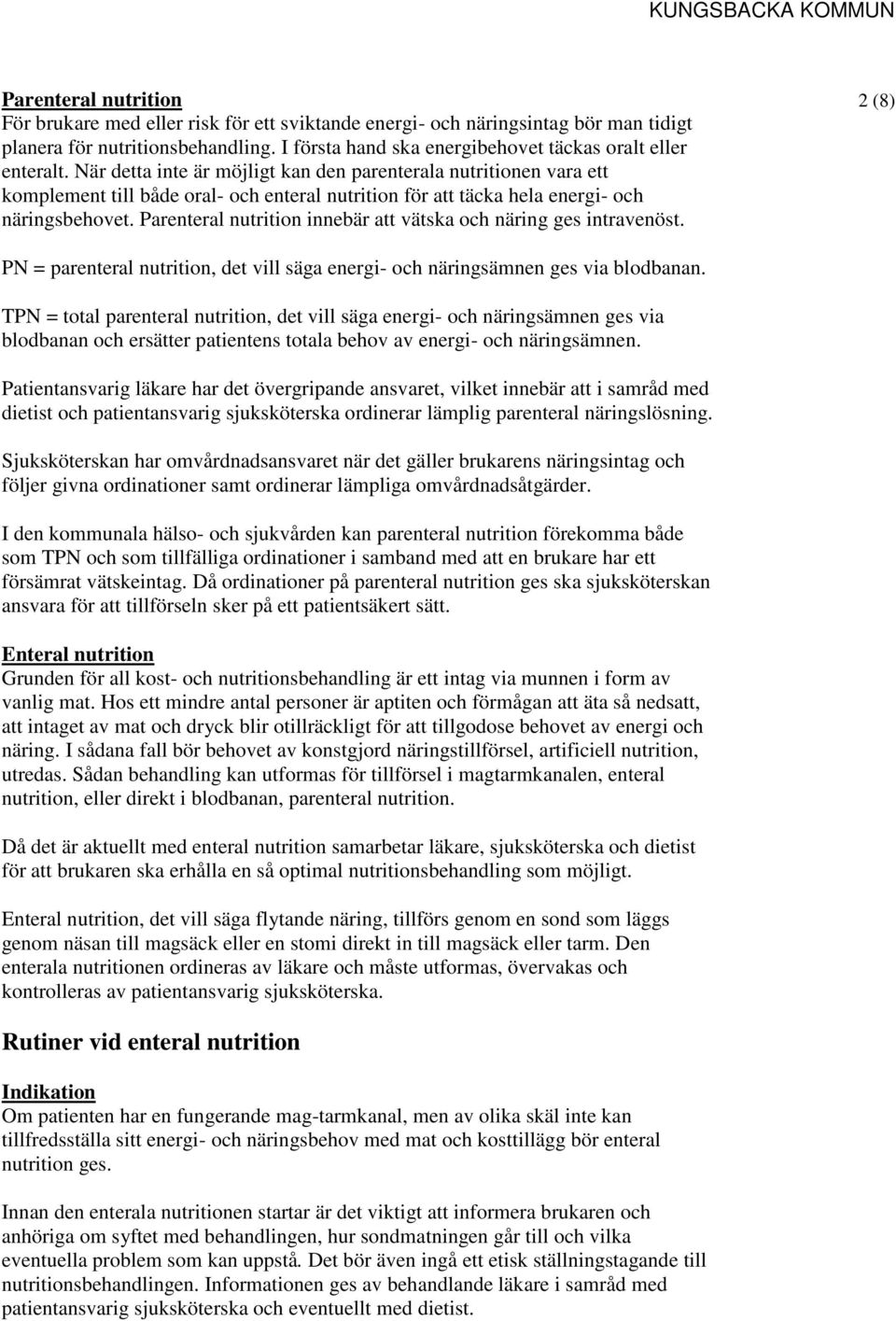 KUNGSBACKA KOMMUN

2 (8)

Parenteral nutrition
För brukare med eller risk för ett sviktande energi- och näringsintag bör man tidigt planera för nutritionsbehandling. I första hand ska energibehovet täckas oralt eller enteralt. När detta inte är möjligt kan den parenterala nutritionen vara ett komplement till både oral- och enteral nutrition för att täcka hela energi- och näringsbehovet. Parenteral nutrition innebär att vätska och näring ges intravenöst.

PN = parenteral nutrition, det vill säga energi- och näringsämnen ges via blodbanan.

TPN = total parenteral nutrition, det vill säga energi- och näringsämnen ges via blodbanan och ersätter patientens totala behov av energi- och näringsämnen.

Patientansvarig läkare har det övergripande ansvaret, vilket innebär att i samråd med dietist och patientansvarig sjuksköterska ordinerar lämplig parenteral näringslösning.

Sjuksköterskan har omvårdnadsansvaret när det gäller brukarens näringsintag och följer givna ordinationer samt ordinerar lämpliga omvårdnadsåtgärder.

I den kommunala hälso- och sjukvården kan parenteral nutrition förekomma både som TPN och som tillfälliga ordinationer i samband med att en brukare har ett försämrat vätskeintag. Då ordinationer på parenteral nutrition ges ska sjuksköterskan ansvara för att tillförseln sker på ett patientsäkert sätt.

Enteral nutrition
Grunden för all kost- och nutritionsbehandling är ett intag via munnen i form av vanlig mat. Hos ett mindre antal personer är aptiten och förmågan att äta så nedsatt, att intaget av mat och dryck blir otillräckligt för att tillgodose behovet av energi och näring. I sådana fall bör behovet av konstgjord näringstillförsel, artificiell nutrition, utredas. Sådan behandling kan utformas för tillförsel i magtarmkanalen, enteral nutrition, eller direkt i blodbanan, parenteral nutrition.

Då det är aktuellt med enteral nutrition samarbetar läkare, sjuksköterska och dietist för att brukaren ska erhålla en så optimal nutritionsbehandling som möjligt.

Enteral nutrition, det vill säga flytande näring, tillförs genom en sond som läggs genom näsan till magsäck eller en stomi direkt in till magsäck eller tarm. Den enterala nutritionen ordineras av läkare och måste utformas, övervakas och kontrolleras av patientansvarig sjuksköterska.

Rutiner vid enteral nutrition

Indikation
Om patienten har en fungerande mag-tarmkanal, men av olika skäl inte kan tillfredsställa sitt energi- och näringsbehov med mat och kosttillägg bör enteral nutrition ges.

Innan den enterala nutritionen startar är det viktigt att informera brukaren och anhöriga om syftet med behandlingen, hur sondmatningen går till och vilka eventuella problem som kan uppstå. Det bör även ingå ett etisk ställningstagande till nutritionsbehandlingen. Informationen ges av behandlande läkare i samråd med patientansvarig sjuksköterska och eventuellt med dietist.